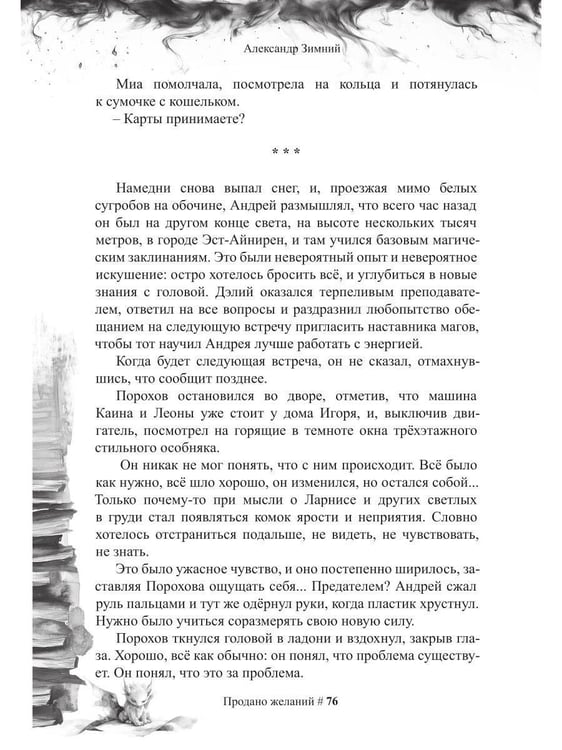 Александр Зимний

Миа помолчала, посмотрела на кольца и потянулась к сумочке с кошельком.

– Карты принимаете?

* * *

Намедни снова выпал снег, и, проезжая мимо белых сугробов на обочине, Андрей размышлял, что всего час назад он был на другом конце света, на высоте нескольких тысяч метров, в городе Эст-Айнирен, и там учился базовым магическим заклинаниям. Это были невероятный опыт и невероятное искушение: остро хотелось бросить всё, и углубиться в новые знания с головой. Дэлий оказался терпеливым преподавателем, ответил на все вопросы и раздразнил любопытство обещанием на следующую встречу пригласить наставника магов, чтобы тот научил Андрея лучше работать с энергией.

Когда будет следующая встреча, он не сказал, отмахнувшись, что сообщит позднее.

Порохов остановился во дворе, отметив, что машина Каина и Леоны уже стоит у дома Игоря, и, выключив двигатель, посмотрел на горящие в темноте окна трёхэтажного стильного особняка.

Он никак не мог понять, что с ним происходит. Всё было как нужно, всё шло хорошо, он изменился, но остался собой... Только почему-то при мысли о Ларнисе и других светлых в груди стал появляться комок ярости и неприятия. Словно хотелось отстраниться подальше, не видеть, не чувствовать, не знать.

Это было ужасное чувство, и оно постепенно ширилось, заставляя Порохова ощущать себя... Предателем? Андрей сжал руль пальцами и тут же одёрнул руки, когда пластик хрустнул. Нужно было учиться соразмерять свою новую силу.

Порохов ткнулся головой в ладони и вздохнул, закрыв глаза. Хорошо, всё как обычно: он понял, что проблема существует. Он понял, что это за проблема.

Продано желаний # 76